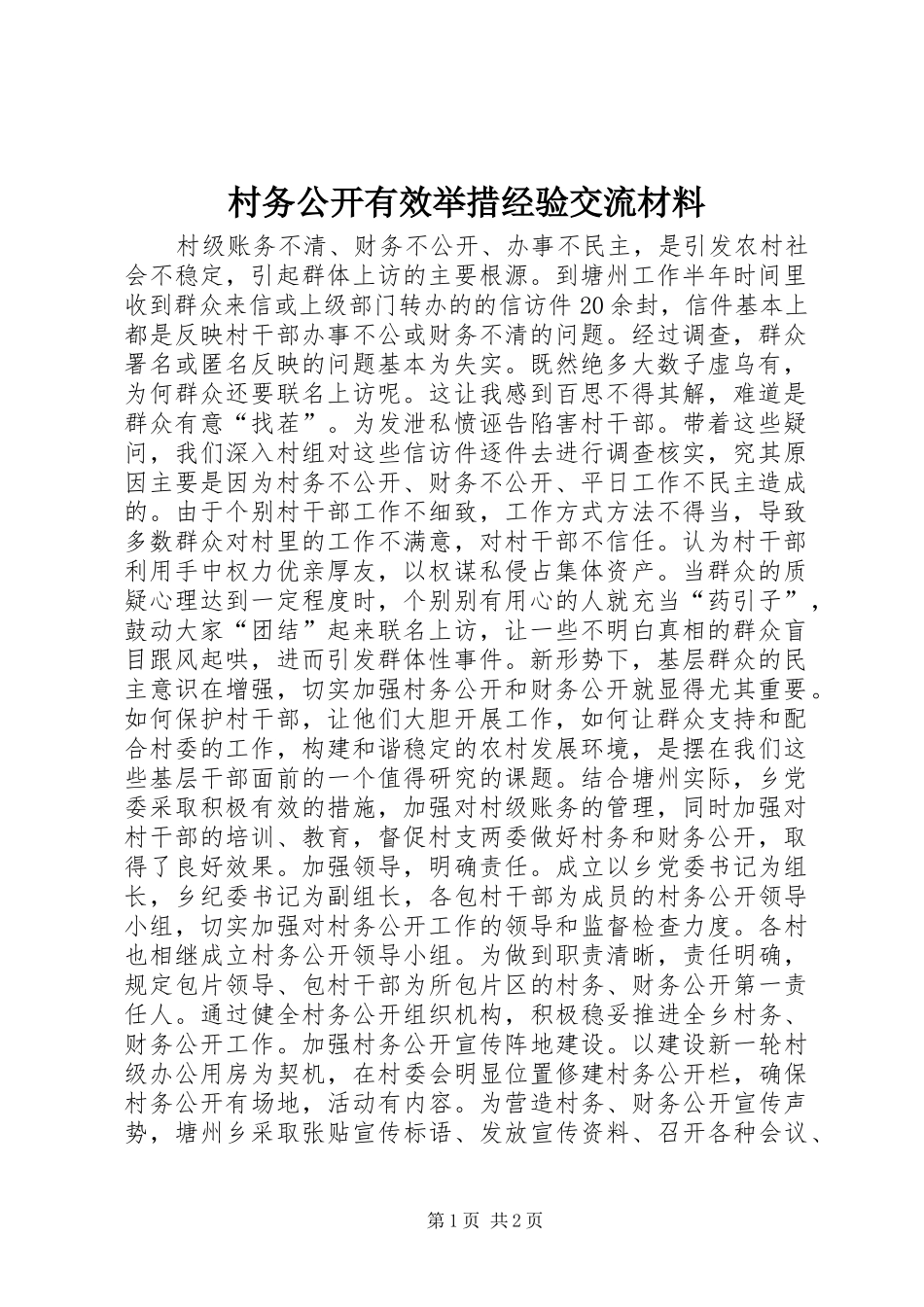 村务公开有效举措经验交流材料

村级账务不清、财务不公开、办事不民主，是引发农村社会不稳定，引起群体上访的主要根源。到塘州工作半年时间里收到群众来信或上级部门转办的的信访件20余封，信件基本上都是反映村干部办事不公或财务不清的问题。经过调查，群众署名或匿名反映的问题基本为失实。既然绝多大数子虚乌有，为何群众还要联名上访呢。这让我感到百思不得其解，难道是群众有意“找茬”。为发泄私愤诬告陷害村干部。带着这些疑问，我们深入村组对这些信访件逐件去进行调查核实，究其原因主要是因为村务不公开、财务不公开、平日工作不民主造成的。由于个别村干部工作不细致，工作方式方法不得当，导致多数群众对村里的工作不满意，对村干部不信任。认为村干部利用手中权力优亲厚友，以权谋私侵占集体资产。当群众的质疑心理达到一定程度时，个别别有用心的人就充当“药引子”，鼓动大家“团结”起来联名上访，让一些不明白真相的群众盲目跟风起哄，进而引发群体性事件。新形势下，基层群众的民主意识在增强，切实加强村务公开和财务公开就显得尤其重要。如何保护村干部，让他们大胆开展工作，如何让群众支持和配合村委的工作，构建和谐稳定的农村发展环境，是摆在我们这些基层干部面前的一个值得研究的课题。结合塘州实际，乡党委采取积极有效的措施，加强对村级账务的管理，同时加强对村干部的培训、教育，督促村支两委做好村务和财务公开，取得了良好效果。加强领导，明确责任。成立以乡党委书记为组长，乡纪委书记为副组长，各包村干部为成员的村务公开领导小组，切实加强对村务公开工作的领导和监督检查力度。各村也相继成立村务公开领导小组。为做到职责清晰，责任明确，规定包片领导、包村干部为所包片区的村务、财务公开第一责任人。通过健全村务公开组织机构，积极稳妥推进全乡村务、财务公开工作。加强村务公开宣传阵地建设。以建设新一轮村级办公用房为契机，在村委会明显位置修建村务公开栏，确保村务公开有场地，活动有内容。为营造村务、财务公开宣传声势，塘州乡采取张贴宣传标语、发放宣传资料、召开各种会议、

第1页 共2页